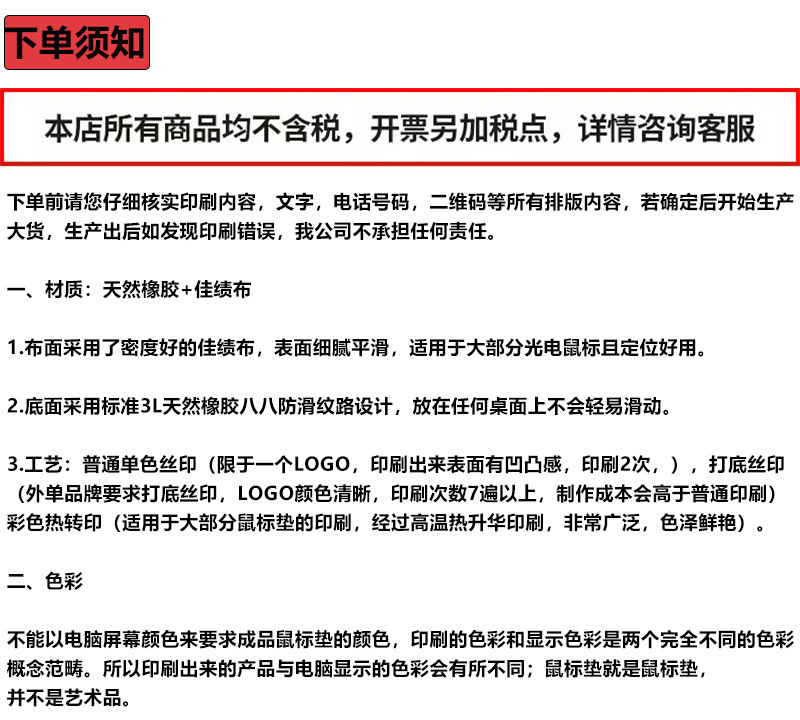 下单须知

本店所有商品均不含税，开票另加税点，详情咨询客服

下单前请您仔细核实印刷内容，文字，电话号码，二维码等所有排版内容，若确定后开始生产大货，生产出后如发现印刷错误，我公司不承担任何责任。

一、材质：天然橡胶+佳绩布

1.布面采用了密度好的佳绩布，表面细腻平滑，适用于大部分光电鼠标且定位好用。

2.底面采用标准3L天然橡胶八八防滑纹路设计，放在任何桌面上不会轻易滑动。

3.工艺：普通单色丝印（限于一个LOGO，印刷出来表面有凹凸感，印刷2次，），打底丝印（外单品牌要求打底丝印，LOGO颜色清晰，印刷次数7遍以上，制作成本会高于普通印刷）彩色热转印（适用于大部分鼠标垫的印刷，经过高温热升华印刷，非常广泛，色泽鲜艳）。

二、色彩

不能以电脑屏幕颜色来要求成品鼠标垫的颜色，印刷的色彩和显示色彩是两个完全不同的色彩概念范畴。所以印刷出来的产品与电脑显示的色彩会有所不同；鼠标垫就是鼠标垫，并不是艺术品。